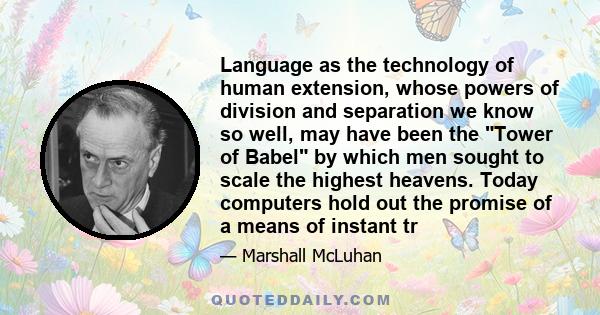 Language as the technology of human extension, whose powers of division and separation we know so well, may have been the "Tower of Babel" by which men sought to scale the highest heavens. Today computers hold out the promise of a means of instant tr

— Marshall McLuhan

QUOTEDDAILY.COM